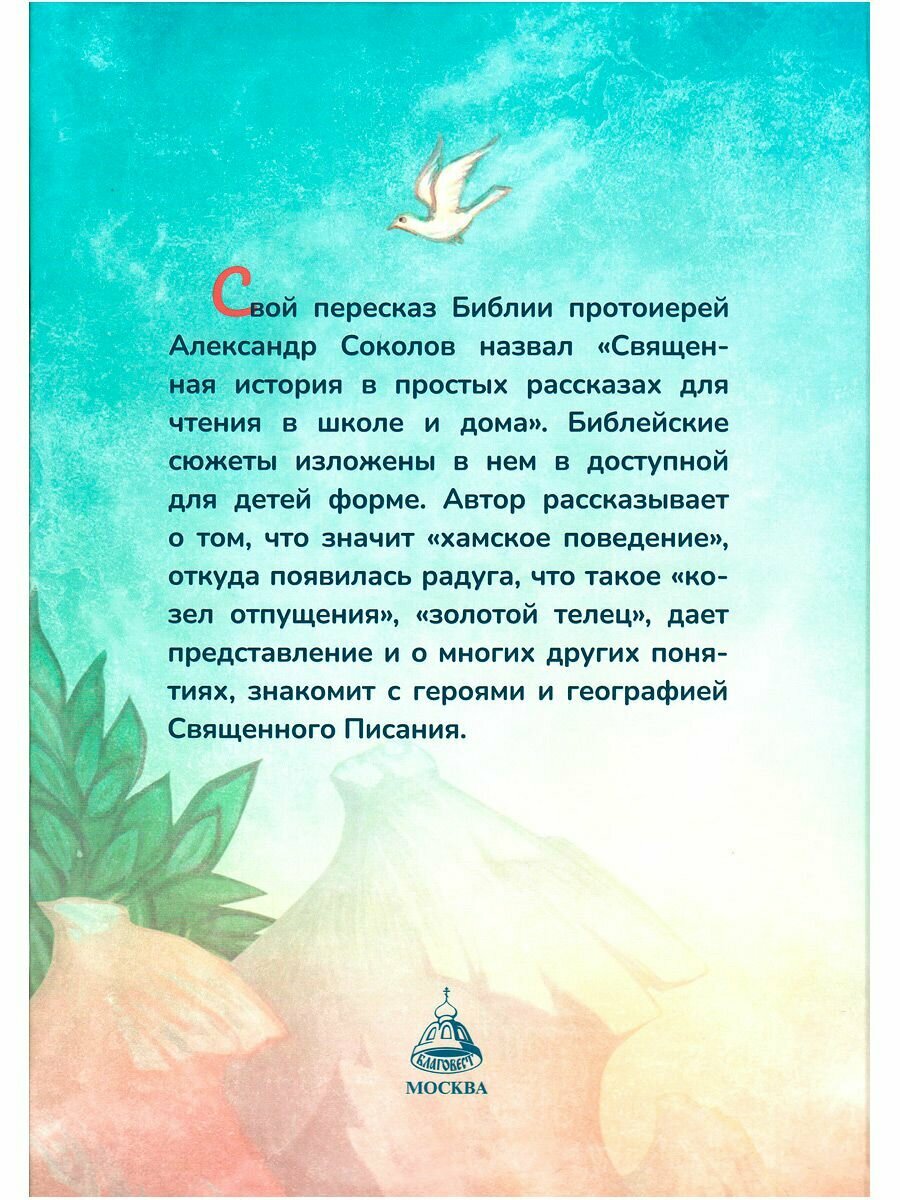 Свой пересказ Библии протоиерей Александр Соколов назвал «Священная история в простых рассказах для чтения в школе и дома». Библейские сюжеты изложены в нем в доступной для детей форме. Автор рассказывает о том, что значит «хамское поведение», откуда появилась радуга, что такое «козел отпущения», «золотой телец», дает представление и о многих других понятиях, знакомит с героями и географией Священного Писания.

БЛАГОВЕСТ
МОСКВА